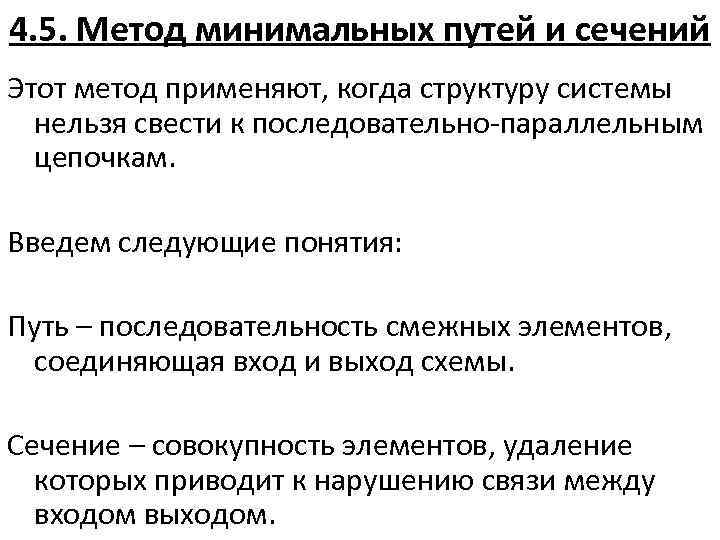 4.5. Метод минимальных путей и сечений

Этот метод применяют, когда структуру системы нельзя свести к последовательно-параллельным цепочкам.

Введем следующие понятия:

Путь – последовательность смежных элементов, соединяющая вход и выход схемы.

Сечение – совокупность элементов, удаление которых приводит к нарушению связи между входом выходом.